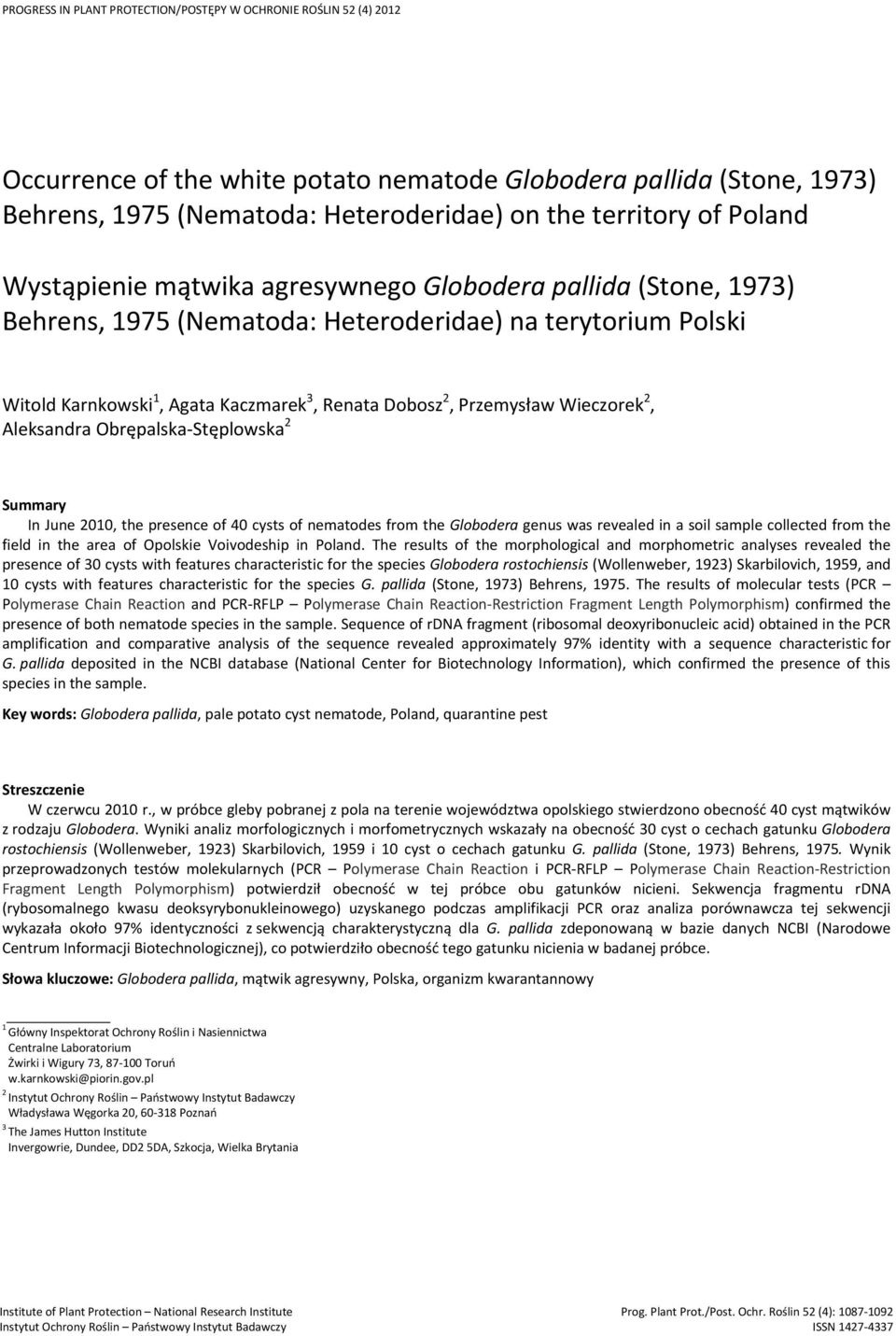 PROGRESS IN PLANT PROTECTION/POSTĘPY W OCHRONIE ROŚLIN 52 (4) 2012

Occurrence of the white potato nematode Globodera pallida (Stone, 1973) Behrens, 1975 (Nematoda: Heteroderidae) on the territory of Poland

Wystąpienie mątwika agresywnego Globodera pallida (Stone, 1973) Behrens, 1975 (Nematoda: Heteroderidae) na terytorium Polski

Witold Karnkowski$^1$, Agata Kaczmarek$^3$, Renata Dobosz$^2$, Przemysław Wieczorek$^2$, Aleksandra Obrępalska-Stęplowska$^2$

Summary

In June 2010, the presence of 40 cysts of nematodes from the Globodera genus was revealed in a soil sample collected from the field in the area of Opolskie Voivodeship in Poland. The results of the morphological and morphometric analyses revealed the presence of 30 cysts with features characteristic for the species Globodera rostochiensis (Wollenweber, 1923) Skarbilovich, 1959, and 10 cysts with features characteristic for the species G. pallida (Stone, 1973) Behrens, 1975. The results of molecular tests (PCR – Polymerase Chain Reaction and PCR-RFLP – Polymerase Chain Reaction-Restriction Fragment Length Polymorphism) confirmed the presence of both nematode species in the sample. Sequence of rDNA fragment (ribosomal deoxyribonucleic acid) obtained in the PCR amplification and comparative analysis of the sequence revealed approximately 97% identity with a sequence characteristic for G. pallida deposited in the NCBI database (National Center for Biotechnology Information), which confirmed the presence of this species in the sample.

Key words: Globodera pallida, pale potato cyst nematode, Poland, quarantine pest

Streszczenie

W czerwcu 2010 r., w próbce gleby pobranej z pola na terenie województwa opolskiego stwierdzono obecność 40 cyst mątwików z rodzaju Globodera. Wyniki analiz morfologicznych i morfometrycznych wskazały na obecność 30 cyst o cechach gatunku Globodera rostochiensis (Wollenweber, 1923) Skarbilovich, 1959 i 10 cyst o cechach gatunku G. pallida (Stone, 1973) Behrens, 1975. Wynik przeprowadzonych testów molekularnych (PCR – Polymerase Chain Reaction i PCR-RFLP – Polymerase Chain Reaction-Restriction Fragment Length Polymorphism) potwierdził obecność w tej próbce obu gatunków nicieni. Sekwencja fragmentu rDNA (rybosomalnego kwasu deoksyrybonukleinowego) uzyskanego podczas amplifikacji PCR oraz analiza porównawcza tej sekwencji wykazała około 97% identyczności z sekwencją charakterystyczną dla G. pallida zdeponowaną w bazie danych NCBI (Narodowe Centrum Informacji Biotechnologicznej), co potwierdziło obecność tego gatunku nicienia w badanej próbce.

Słowa kluczowe: Globodera pallida, mątwik agresywny, Polska, organizm kwarantannowy

$^1$ Główny Inspektorat Ochrony Roślin i Nasiennictwa
Centralne Laboratorium
Żwirki i Wigury 73, 87-100 Toruń
w.karnkowski@piorin.gov.pl
$^2$ Instytut Ochrony Roślin – Państwowy Instytut Badawczy
Władysława Węgorka 20, 60-318 Poznań
$^3$ The James Hutton Institute
Invergowrie, Dundee, DD2 5DA, Szkocja, Wielka Brytania

Institute of Plant Protection – National Research Institute
Instytut Ochrony Roślin – Państwowy Instytut Badawczy
Prog. Plant Prot./Post. Ochr. Roślin 52 (4): 1087-1092
ISSN 1427-4337